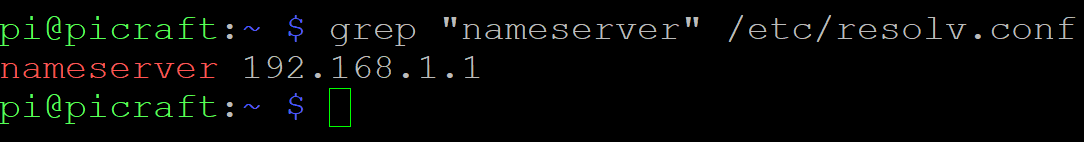 pi@picraft:~ $ grep "nameserver" /etc/resolv.conf
nameserver 192.168.1.1
pi@picraft:~ $